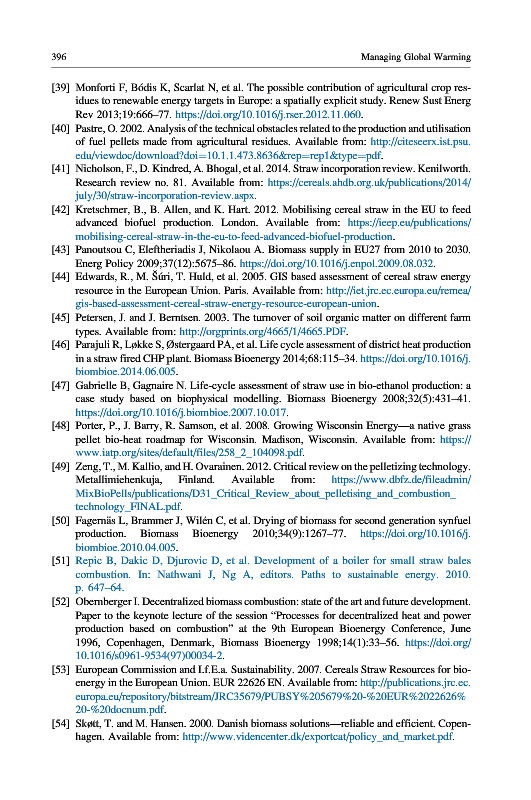 396 Managing Global Warming

[39] Monforti F, Bódis K, Scarlat N, et al. The possible contribution of agricultural crop residues to renewable energy targets in Europe: a spatially explicit study. Renew Sust Energ Rev 2013;19:666–77. https://doi.org/10.1016/j.rser.2012.11.060.

[40] Pastre, O. 2002. Analysis of the technical obstacles related to the production and utilisation of fuel pellets made from agricultural residues. Available from: http://citeseerx.ist.psu.edu/viewdoc/download?doi=10.1.1.473.8636&rep=rep1&type=pdf.

[41] Nicholson, F., D. Kindred, A. Bhogal, et al. 2014. Straw incorporation review. Kenilworth. Research review no. 81. Available from: https://cereals.ahdb.org.uk/publications/2014/july/30/straw-incorporation-review.aspx.

[42] Kretschmer, B., B. Allen, and K. Hart. 2012. Mobilising cereal straw in the EU to feed advanced biofuel production. London. Available from: https://ieep.eu/publications/mobilising-cereal-straw-in-the-eu-to-feed-advanced-biofuel-production.

[43] Panoutsou C, Eleftheriadis J, Nikolaou A. Biomass supply in EU27 from 2010 to 2030. Energ Policy 2009;37(12):5675–86. https://doi.org/10.1016/j.enpol.2009.08.032.

[44] Edwards, R., M. Šúri, T. Huld, et al. 2005. GIS based assessment of cereal straw energy resource in the European Union. Paris. Available from: http://iet.jrc.ec.europa.eu/remea/gis-based-assessment-cereal-straw-energy-resource-european-union.

[45] Petersen, J. and J. Berntsen. 2003. The turnover of soil organic matter on different farm types. Available from: http://orgprints.org/4665/1/4665.PDF.

[46] Parajuli R, Løkke S, Østergaard PA, et al. Life cycle assessment of district heat production in a straw fired CHP plant. Biomass Bioenergy 2014;68:115–34. https://doi.org/10.1016/j.biombioe.2014.06.005.

[47] Gabrielle B, Gagnaire N. Life-cycle assessment of straw use in bio-ethanol production: a case study based on biophysical modelling. Biomass Bioenergy 2008;32(5):431–41. https://doi.org/10.1016/j.biombioe.2007.10.017.

[48] Porter, P., J. Barry, R. Samson, et al. 2008. Growing Wisconsin Energy—a native grass pellet bio-heat roadmap for Wisconsin. Madison, Wisconsin. Available from: https://www.iatp.org/sites/default/files/258_2_104098.pdf.

[49] Zeng, T., M. Kallio, and H. Ovarainen. 2012. Critical review on the pelletizing technology. Metallimiehenkuja, Finland. Available from: https://www.dbfz.de/fileadmin/MixBioPells/publications/D31_Critical_Review_about_pelletising_and_combustion_technology_FINAL.pdf.

[50] Fagernäs L, Brammer J, Wilén C, et al. Drying of biomass for second generation synfuel production. Biomass Bioenergy 2010;34(9):1267–77. https://doi.org/10.1016/j.biombioe.2010.04.005.

[51] Repic B, Dakic D, Djurovic D, et al. Development of a boiler for small straw bales combustion. In: Nathwani J, Ng A, editors. Paths to sustainable energy. 2010. p. 647–64.

[52] Obernberger I. Decentralized biomass combustion: state of the art and future development. Paper to the keynote lecture of the session "Processes for decentralized heat and power production based on combustion" at the 9th European Bioenergy Conference, June 1996, Copenhagen, Denmark, Biomass Bioenergy 1998;14(1):33–56. https://doi.org/10.1016/s0961-9534(97)00034-2.

[53] European Commission and I.f.E.a. Sustainability. 2007. Cereals Straw Resources for bioenergy in the European Union. EUR 22626 EN. Available from: http://publications.jrc.ec.europa.eu/repository/bitstream/JRC35679/PUBSY%205679%20-%20EUR%2022626%20-%20docnum.pdf.

[54] Skøtt, T. and M. Hansen. 2000. Danish biomass solutions—reliable and efficient. Copenhagen. Available from: http://www.videncenter.dk/exportcat/policy_and_market.pdf.